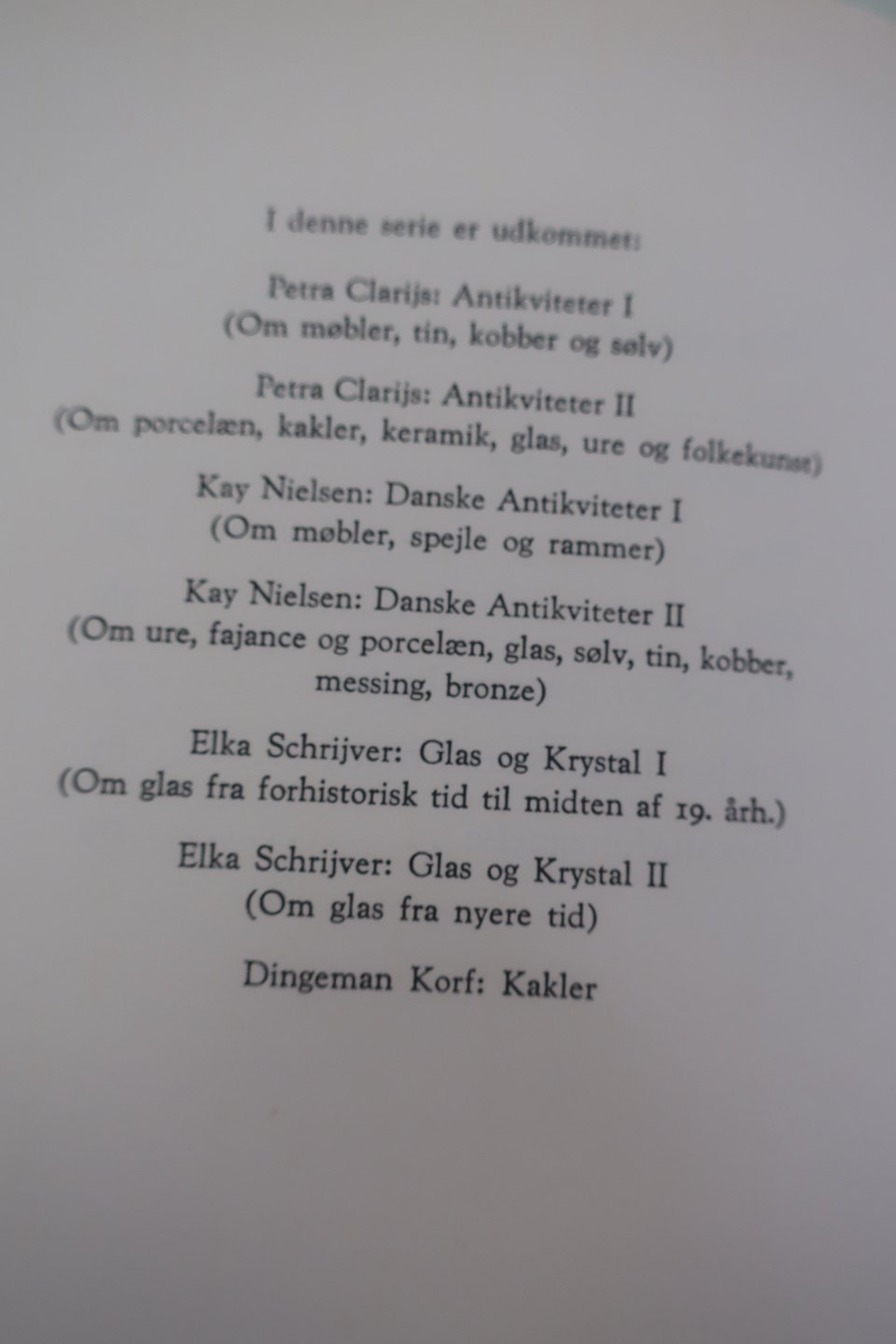 I denne serie er udkommet:

Petra Clarijs: Antikviteter I
(Om møbler, tin, kobber og sølv)

Petra Clarijs: Antikviteter II
(Om porcelæn, kakler, keramik, glas, ure og folkekunst)

Kay Nielsen: Danske Antikviteter I
(Om møbler, spejle og rammer)

Kay Nielsen: Danske Antikviteter II
(Om ure, fajance og porcelæn, glas, sølv, tin, kobber, messing, bronze)

Elka Schrijver: Glas og Krystal I
(Om glas fra forhistorisk tid til midten af 19. årh.)

Elka Schrijver: Glas og Krystal II
(Om glas fra nyere tid)

Dingeman Korf: Kakler